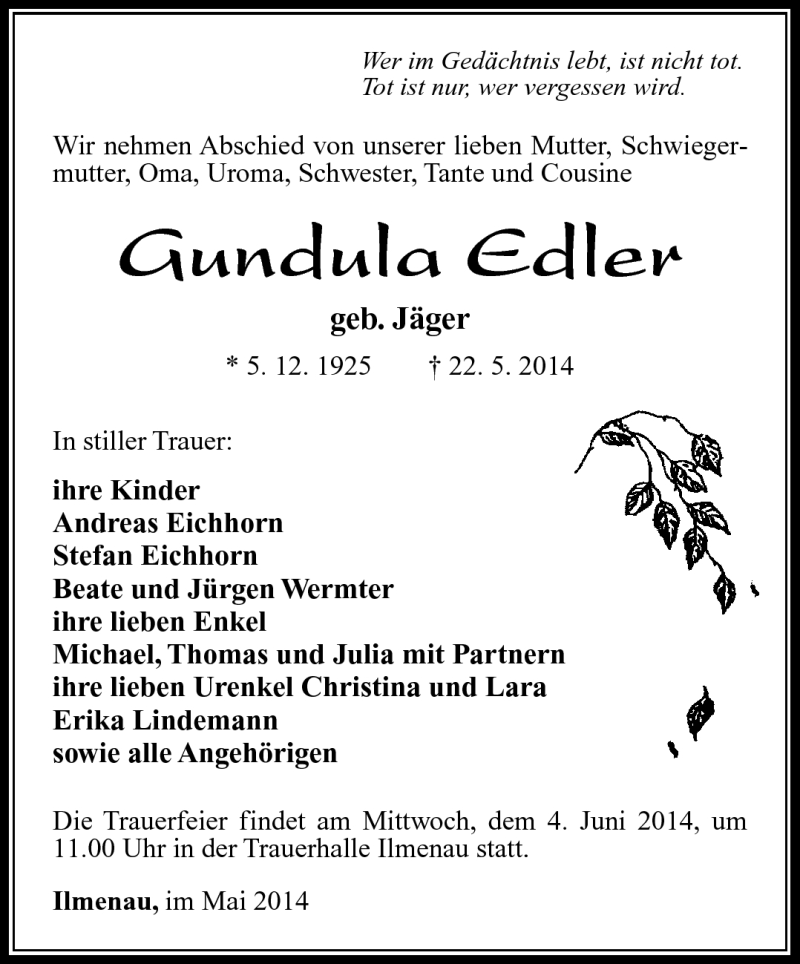 Wer im Gedächtnis lebt, ist nicht tot.
Tot ist nur, wer vergessen wird.

Wir nehmen Abschied von unserer lieben Mutter, Schwiegermutter, Oma, Uroma, Schwester, Tante und Cousine

Gundula Edler

geb. Jäger

* 5. 12. 1925 † 22. 5. 2014

In stiller Trauer:

ihre Kinder
Andreas Eichhorn
Stefan Eichhorn
Beate und Jürgen Wermter
ihre lieben Enkel
Michael, Thomas und Julia mit Partnern
ihre lieben Urenkel Christina und Lara
Erika Lindemann
sowie alle Angehörigen

Die Trauerfeier findet am Mittwoch, dem 4. Juni 2014, um 11.00 Uhr in der Trauerhalle Ilmenau statt.

Ilmenau, im Mai 2014